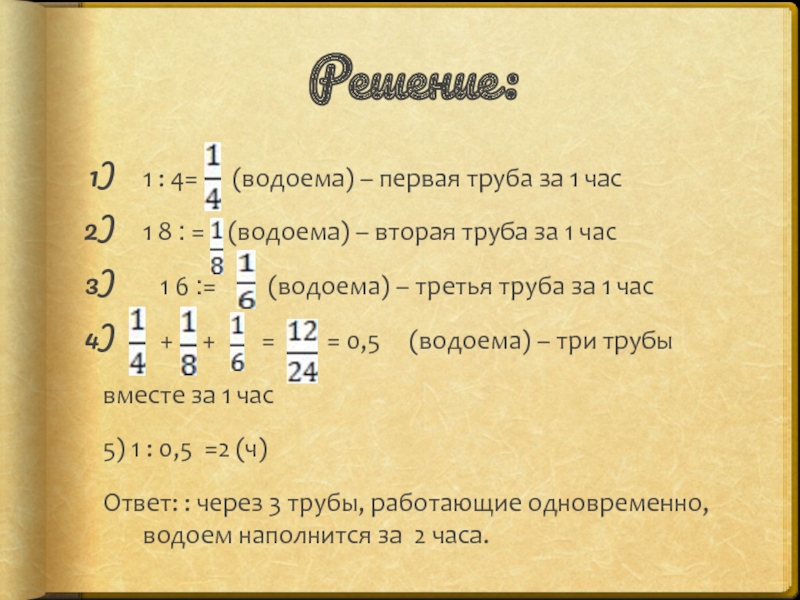 Решение:

1) 1 : 4= $\frac{1}{4}$ (водоема) – первая труба за 1 час

2) 1 8 : = $\frac{1}{8}$ (водоема) – вторая труба за 1 час

3) 1 6 := $\frac{1}{6}$ (водоема) – третья труба за 1 час

4) $\frac{1}{4}$ + $\frac{1}{8}$ + $\frac{1}{6}$ = $\frac{12}{24}$ = 0,5 (водоема) – три трубы вместе за 1 час

5) 1 : 0,5 =2 (ч)

Ответ: : через 3 трубы, работающие одновременно, водоем наполнится за 2 часа.